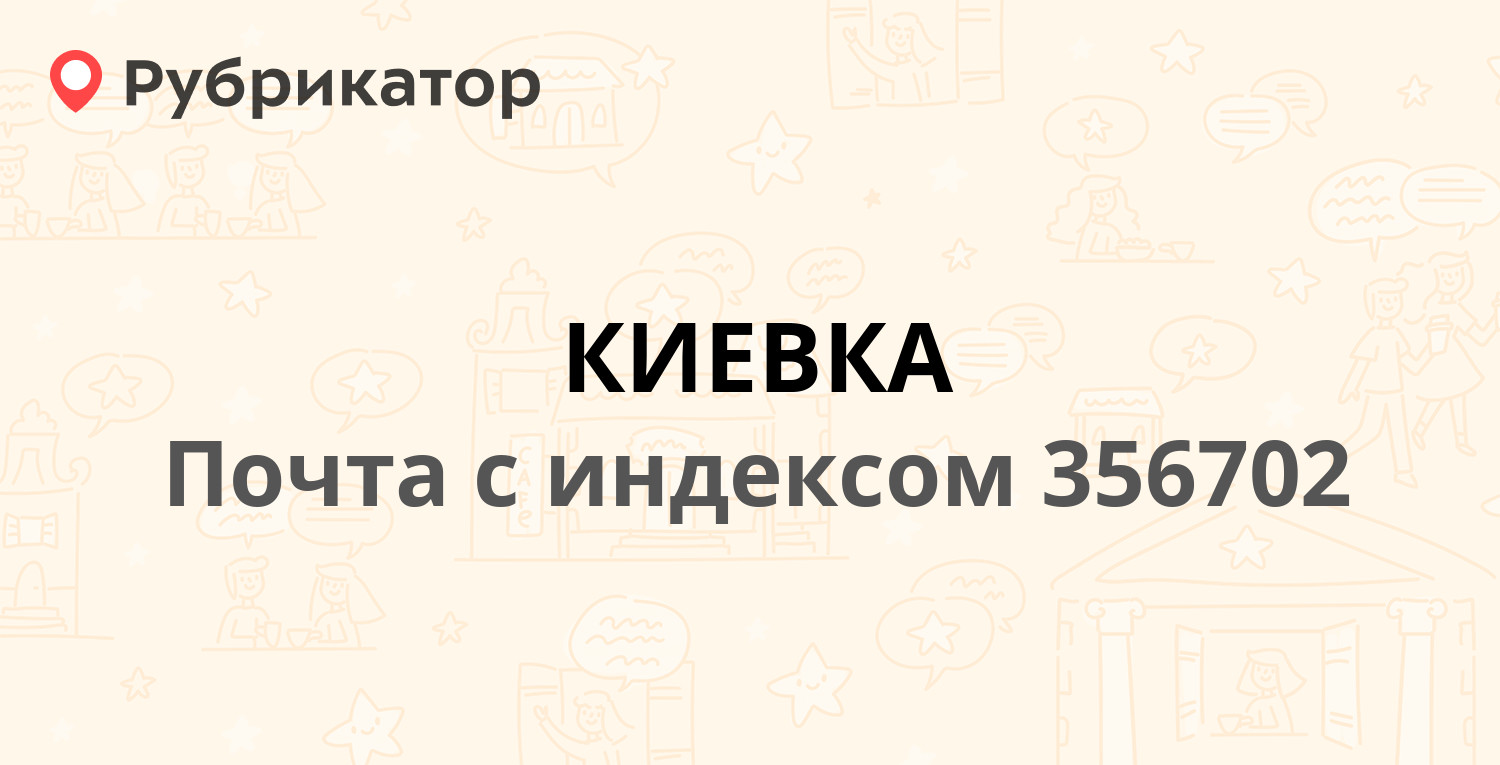 Рубрикатор

КИЕВКА

Почта с индексом 356702